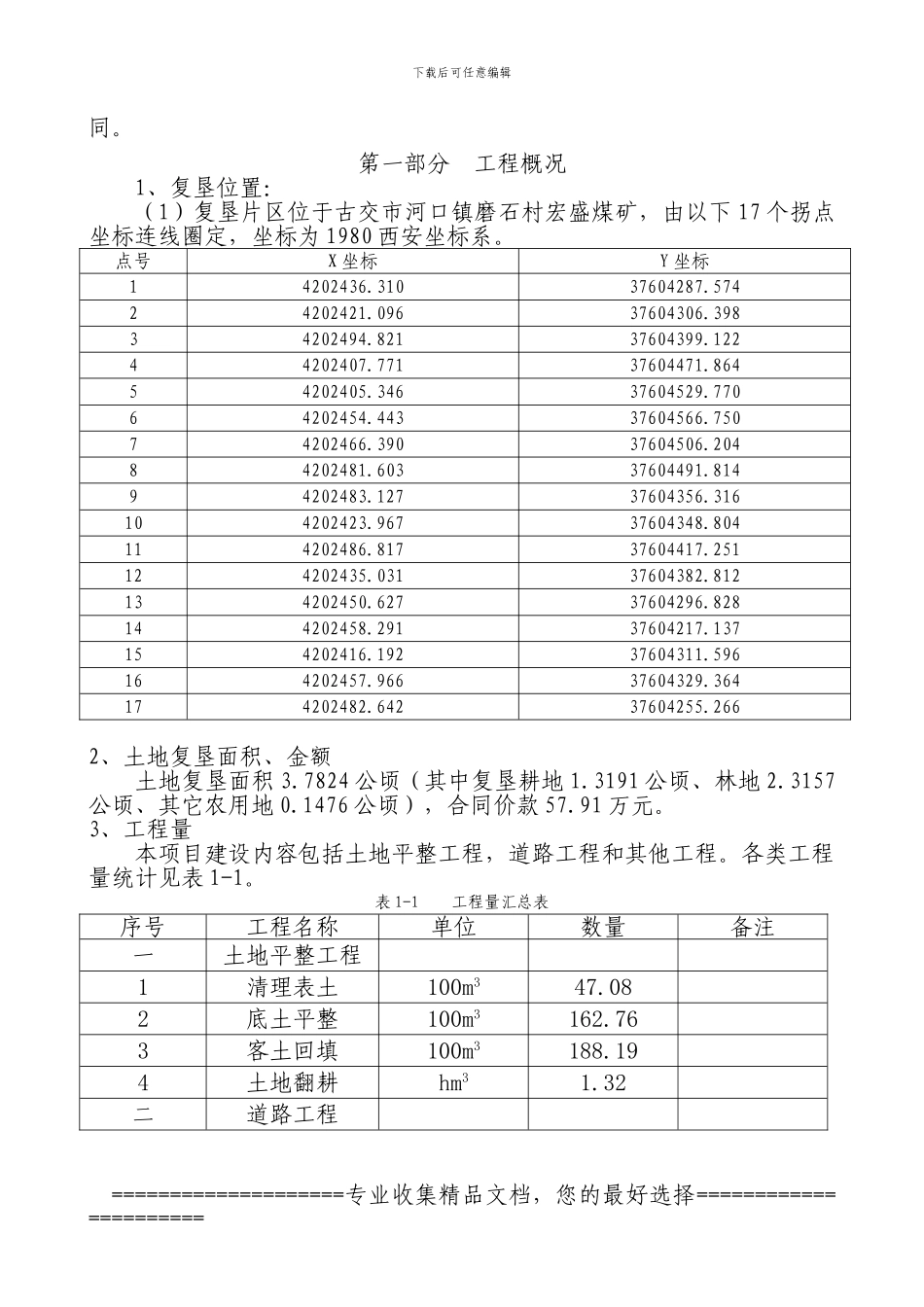 下载后可任意编辑

同。

第一部分　工程概况

1、复垦位置:

（1）复垦片区位于古交市河口镇磨石村宏盛煤矿，由以下17个拐点坐标连线圈定，坐标为1980西安坐标系。

| 点号 | X坐标 | Y坐标 |
|---|---|---|
| 1 | 4202436.310 | 37604287.574 |
| 2 | 4202421.096 | 37604306.398 |
| 3 | 4202494.821 | 37604399.122 |
| 4 | 4202407.771 | 37604471.864 |
| 5 | 4202405.346 | 37604529.770 |
| 6 | 4202454.443 | 37604566.750 |
| 7 | 4202466.390 | 37604506.204 |
| 8 | 4202481.603 | 37604491.814 |
| 9 | 4202483.127 | 37604356.316 |
| 10 | 4202423.967 | 37604348.804 |
| 11 | 4202486.817 | 37604417.251 |
| 12 | 4202435.031 | 37604382.812 |
| 13 | 4202450.627 | 37604296.828 |
| 14 | 4202458.291 | 37604217.137 |
| 15 | 4202416.192 | 37604311.596 |
| 16 | 4202457.966 | 37604329.364 |
| 17 | 4202482.642 | 37604255.266 |

2、土地复垦面积、金额

土地复垦面积3.7824公顷（其中复垦耕地1.3191公顷、林地2.3157公顷、其它农用地0.1476公顷），合同价款57.91万元。

3、工程量

本项目建设内容包括土地平整工程，道路工程和其他工程。各类工程量统计见表1-1。

表1-1　　工程量汇总表

| 序号 | 工程名称 | 单位 | 数量 | 备注 |
|---|---|---|---|---|
| 一 | 土地平整工程 | | | |
| 1 | 清理表土 | $100m^3$ | 47.08 | |
| 2 | 底土平整 | $100m^3$ | 162.76 | |
| 3 | 客土回填 | $100m^3$ | 188.19 | |
| 4 | 土地翻耕 | $hm^3$ | 1.32 | |
| 二 | 道路工程 | | | |

====================专业收集精品文档，您的最好选择======================